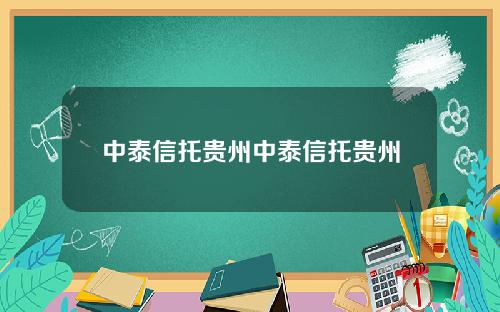 中泰信托贵州中泰信托贵州